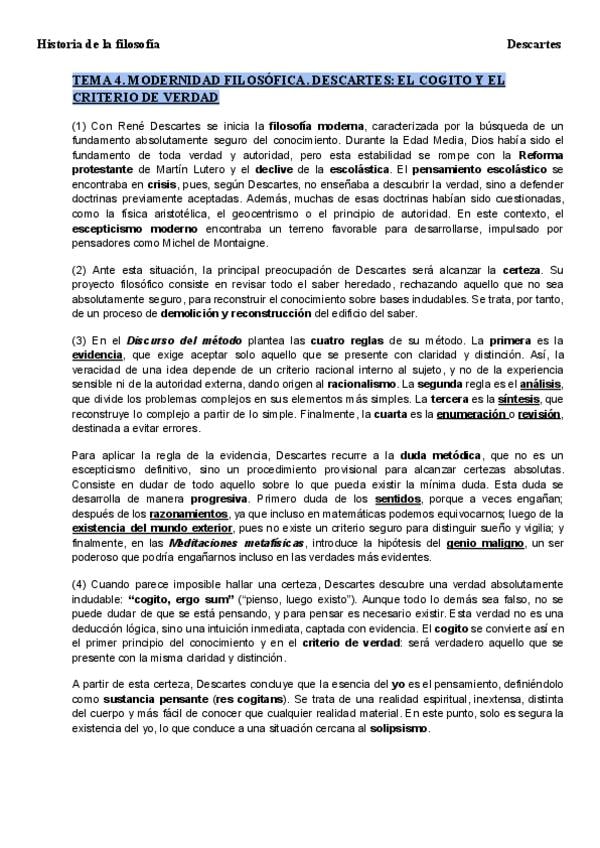 Historia de la filosofía

Descartes

TEMA 4. MODERNIDAD FILOSÓFICA. DESCARTES: EL COGITO Y EL CRITERIO DE VERDAD

(1) Con René Descartes se inicia la filosofía moderna, caracterizada por la búsqueda de un fundamento absolutamente seguro del conocimiento. Durante la Edad Media, Dios había sido el fundamento de toda verdad y autoridad, pero esta estabilidad se rompe con la Reforma protestante de Martín Lutero y el declive de la escolástica. El pensamiento escolástico se encontraba en crisis, pues, según Descartes, no enseñaba a descubrir la verdad, sino a defender doctrinas previamente aceptadas. Además, muchas de esas doctrinas habían sido cuestionadas, como la física aristotélica, el geocentrismo o el principio de autoridad. En este contexto, el escepticismo moderno encontraba un terreno favorable para desarrollarse, impulsado por pensadores como Michel de Montaigne.

(2) Ante esta situación, la principal preocupación de Descartes será alcanzar la certeza. Su proyecto filosófico consiste en revisar todo el saber heredado, rechazando aquello que no sea absolutamente seguro, para reconstruir el conocimiento sobre bases indudables. Se trata, por tanto, de un proceso de demolición y reconstrucción del edificio del saber.

(3) En el Discurso del método plantea las cuatro reglas de su método. La primera es la evidencia, que exige aceptar solo aquello que se presente con claridad y distinción. Así, la veracidad de una idea depende de un criterio racional interno al sujeto, y no de la experiencia sensible ni de la autoridad externa, dando origen al racionalismo. La segunda regla es el análisis, que divide los problemas complejos en sus elementos más simples. La tercera es la síntesis, que reconstruye lo complejo a partir de lo simple. Finalmente, la cuarta es la enumeración o revisión, destinada a evitar errores.

Para aplicar la regla de la evidencia, Descartes recurre a la duda metódica, que no es un escepticismo definitivo, sino un procedimiento provisional para alcanzar certezas absolutas. Consiste en dudar de todo aquello sobre lo que pueda existir la mínima duda. Esta duda se desarrolla de manera progresiva. Primero duda de los sentidos, porque a veces engañan; después de los razonamientos, ya que incluso en matemáticas podemos equivocarnos; luego de la existencia del mundo exterior, pues no existe un criterio seguro para distinguir sueño y vigilia; y finalmente, en las Meditaciones metafísicas, introduce la hipótesis del genio maligno, un ser poderoso que podría engañarnos incluso en las verdades más evidentes.

(4) Cuando parece imposible hallar una certeza, Descartes descubre una verdad absolutamente indudable: "cogito, ergo sum" ("pienso, luego existo"). Aunque todo lo demás sea falso, no se puede dudar de que se está pensando, y para pensar es necesario existir. Esta verdad no es una deducción lógica, sino una intuición inmediata, captada con evidencia. El cogito se convierte así en el primer principio del conocimiento y en el criterio de verdad: será verdadero aquello que se presente con la misma claridad y distinción.

A partir de esta certeza, Descartes concluye que la esencia del yo es el pensamiento, definiéndolo como sustancia pensante (res cogitans). Se trata de una realidad espiritual, inextensa, distinta del cuerpo y más fácil de conocer que cualquier realidad material. En este punto, solo es segura la existencia del yo, lo que conduce a una situación cercana al solipsismo.